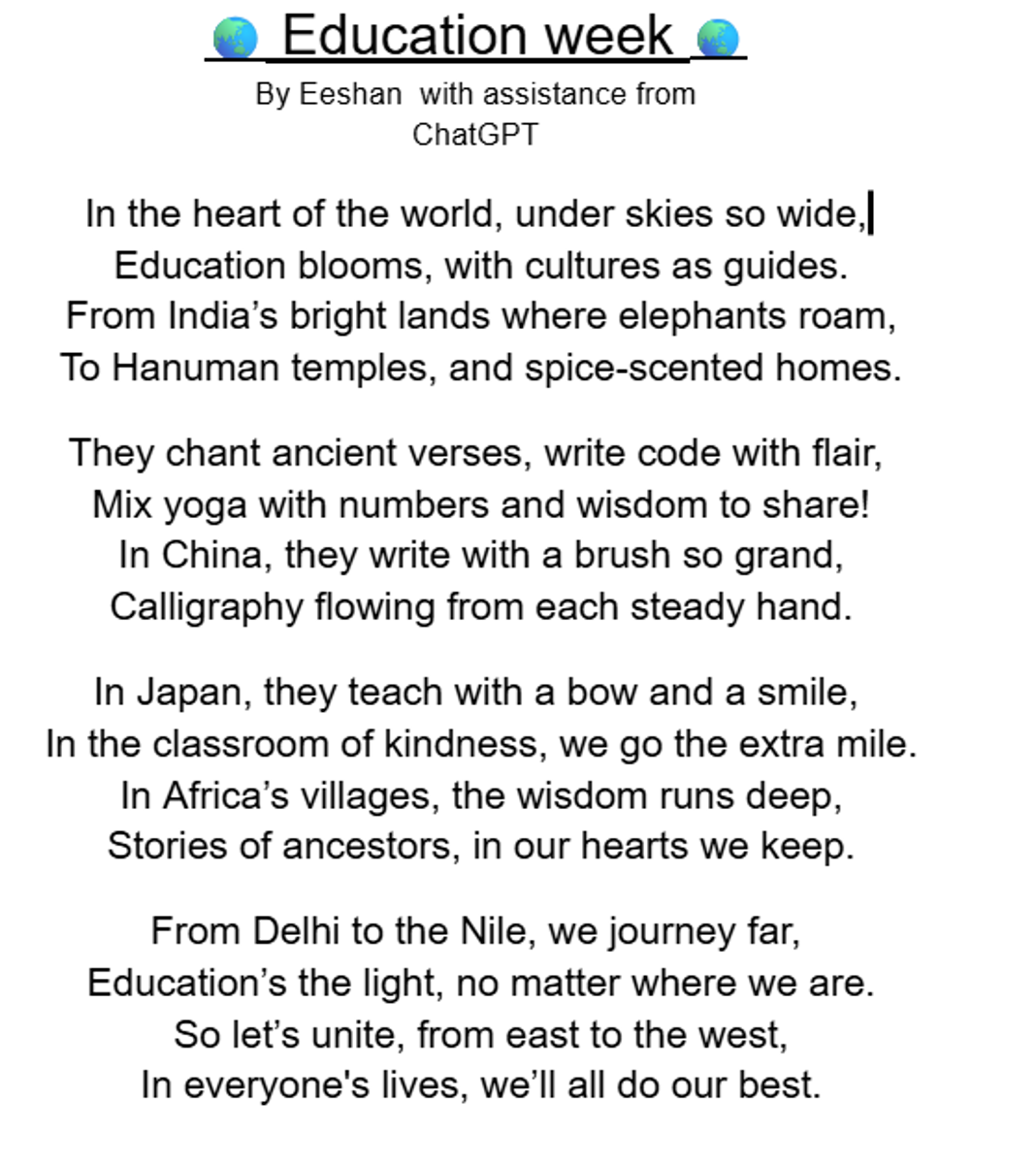 🌏 Education week 🌏

By Eeshan with assistance from ChatGPT

In the heart of the world, under skies so wide,
Education blooms, with cultures as guides.
From India’s bright lands where elephants roam,
To Hanuman temples, and spice-scented homes.

They chant ancient verses, write code with flair,
Mix yoga with numbers and wisdom to share!
In China, they write with a brush so grand,
Calligraphy flowing from each steady hand.

In Japan, they teach with a bow and a smile,
In the classroom of kindness, we go the extra mile.
In Africa’s villages, the wisdom runs deep,
Stories of ancestors, in our hearts we keep.

From Delhi to the Nile, we journey far,
Education’s the light, no matter where we are.
So let’s unite, from east to the west,
In everyone's lives, we’ll all do our best.